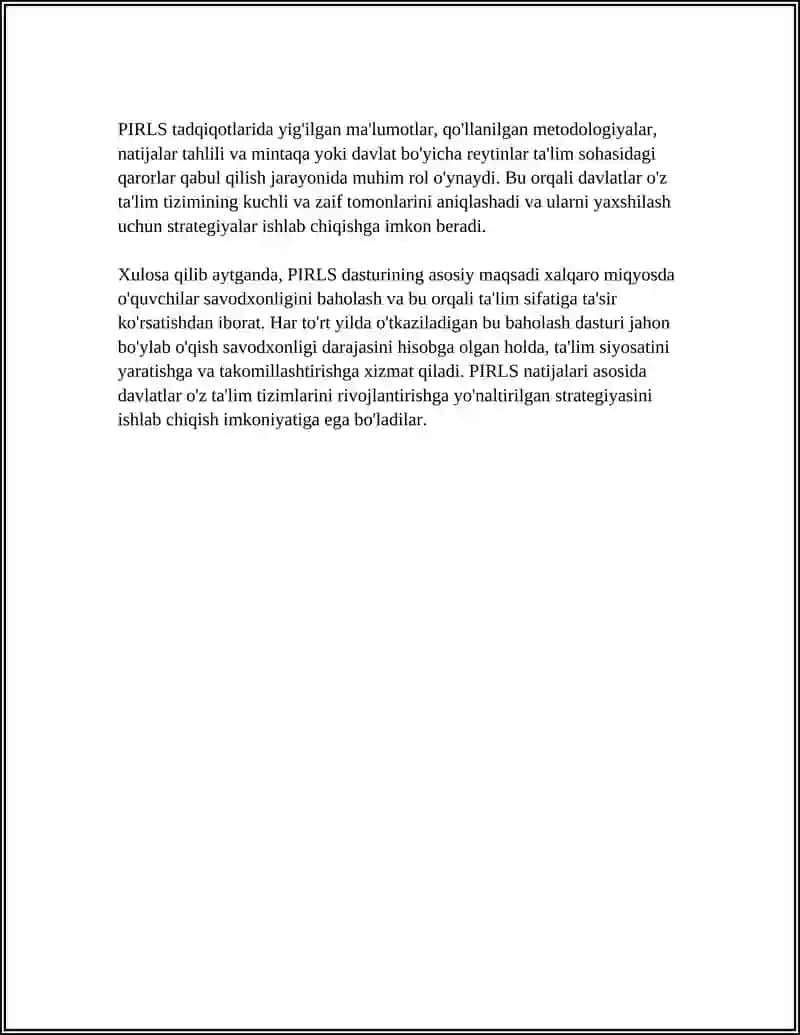 PIRLS tadqiqotlarida yig'ilgan ma'lumotlar, qo'llanilgan metodologiyalar, natijalar tahlili va mintaqa yoki davlat bo'yicha reytinlar ta'lim sohasidagi qarorlar qabul qilish jarayonida muhim rol o'ynaydi. Bu orqali davlatlar o'z ta'lim tizimining kuchli va zaif tomonlarini aniqlashadi va ularni yaxshilash uchun strategiyalar ishlab chiqishga imkon beradi.

Xulosa qilib aytganda, PIRLS dasturining asosiy maqsadi xalqaro miqyosda o'quvchilar savodxonligini baholash va bu orqali ta'lim sifatiga ta'sir ko'rsatishdan iborat. Har to'rt yilda o'tkaziladigan bu baholash dasturi jahon bo'ylab o'qish savodxonligi darajasini hisobga olgan holda, ta'lim siyosatini yaratishga va takomillashtirishga xizmat qiladi. PIRLS natijalari asosida davlatlar o'z ta'lim tizimlarini rivojlantirishga yo'naltirilgan strategiyasini ishlab chiqish imkoniyatiga ega bo'ladilar.